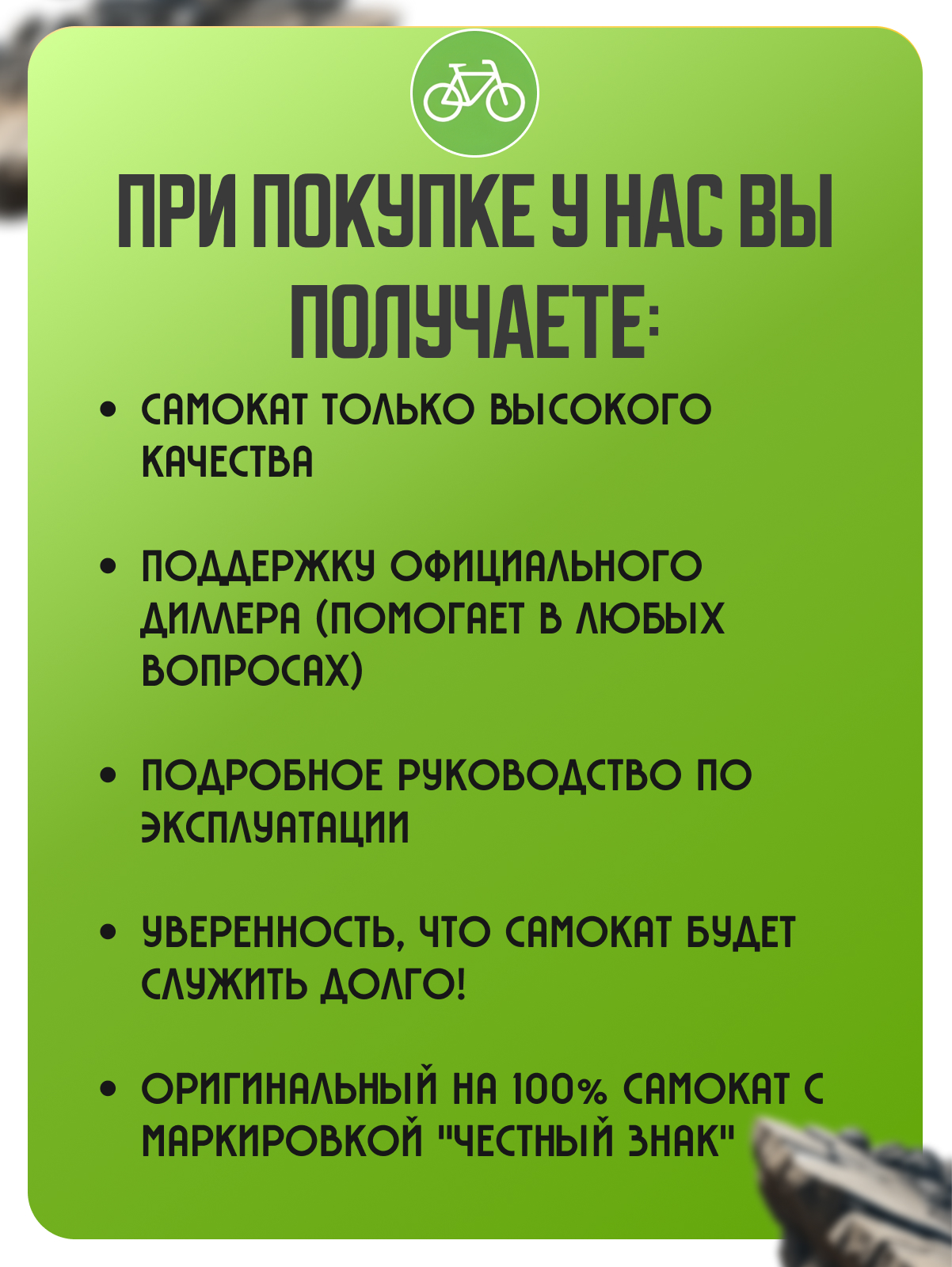 ПРИ ПОКУПКЕ У НАС ВЫ ПОЛУЧАЕТЕ:

• САМОКАТ ТОЛЬКО ВЫСОКОГО КАЧЕСТВА

• ПОДДЕРЖКУ ОФИЦИАЛЬНОГО ДИЛЛЕРА (ПОМОГАЕТ В ЛЮБЫХ ВОПРОСАХ)

• ПОДРОБНОЕ РУКОВОДСТВО ПО ЭКСПЛУАТАЦИИ

• УВЕРЕННОСТЬ, ЧТО САМОКАТ БУДЕТ СЛУЖИТЬ ДОЛГО!

• ОРИГИНАЛЬНЫЙ НА 100% САМОКАТ С МАРКИРОВКОЙ "ЧЕСТНЫЙ ЗНАК"